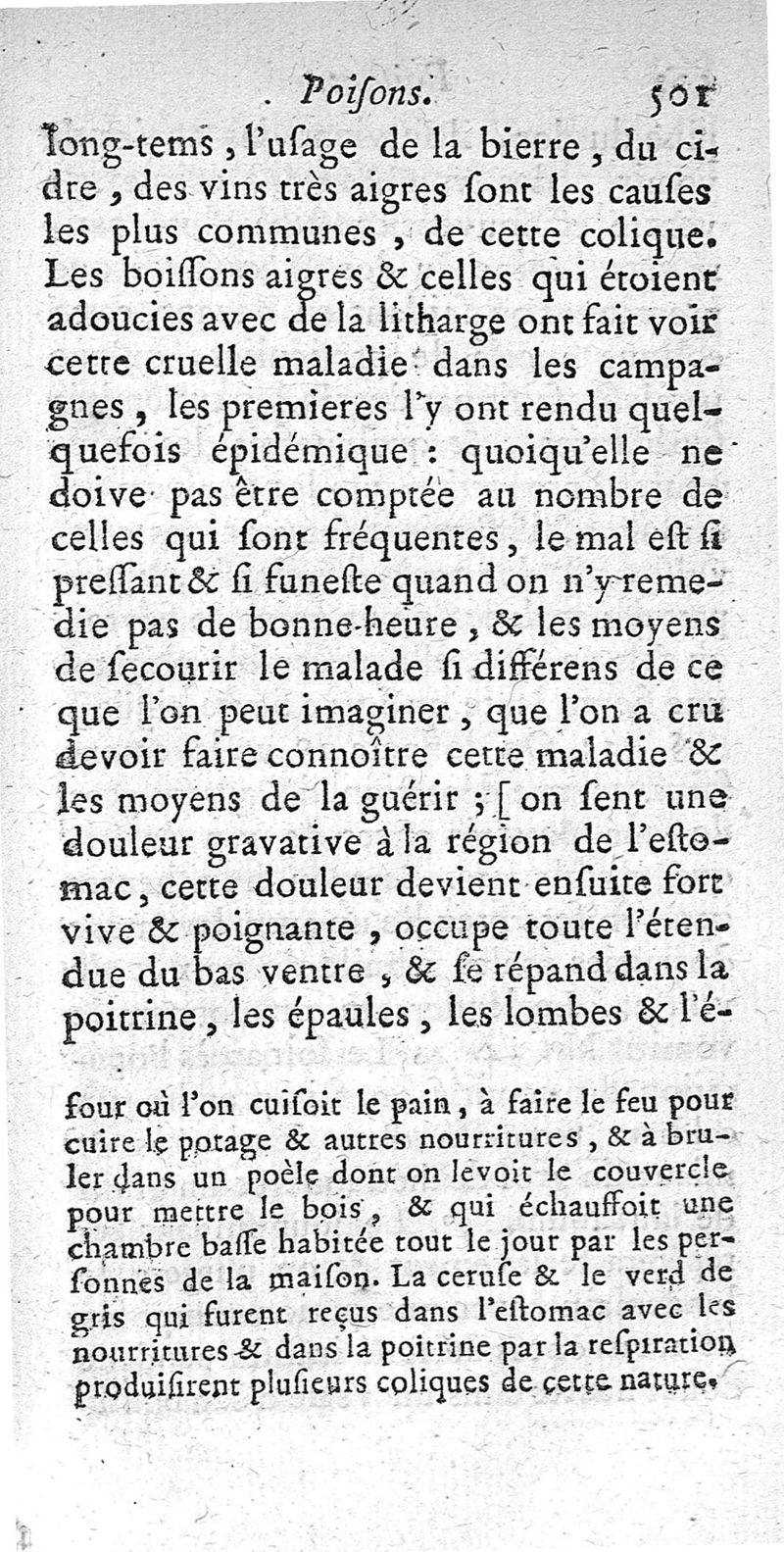 Poiſons. 501

long-tems, l'uſage de la bierre, du cidre, des vins très aigres ſont les cauſes les plus communes, de cette colique. Les boiſſons aigres & celles qui étoient adoucies avec de la litharge ont fait voir cette cruelle maladie dans les campagnes, les premieres l'y ont rendu quelquefois épidémique : quoiqu'elle ne doive pas être comptée au nombre de celles qui ſont fréquentes, le mal eſt ſi preſſant & ſi funeſte quand on n'y remedie pas de bonne-heure, & les moyens de ſecourir le malade ſi différens de ce que l'on peut imaginer, que l'on a cru devoir faire connoître cette maladie & les moyens de la guérir ; [ on ſent une douleur gravative à la région de l'eſtomac, cette douleur devient enſuite fort vive & poignante, occupe toute l'étendue du bas ventre, & ſe répand dans la poitrine, les épaules, les lombes & l'é-

four où l'on cuiſoit le pain, à faire le feu pour cuire le potage & autres nourritures, & à bruler dans un poële dont on levoit le couvercle pour mettre le bois, & qui échauffoit une chambre baſſe habitée tout le jour par les perſonnes de la maiſon. La ceruſe & le verd de gris qui furent reçus dans l'eſtomac avec les nourritures & dans la poitrine par la reſpiration produiſirent pluſieurs coliques de cette nature.